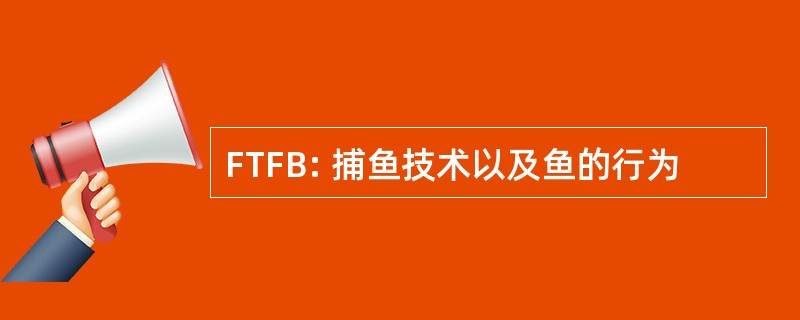 FTFB: 捕鱼技术以及鱼的行为